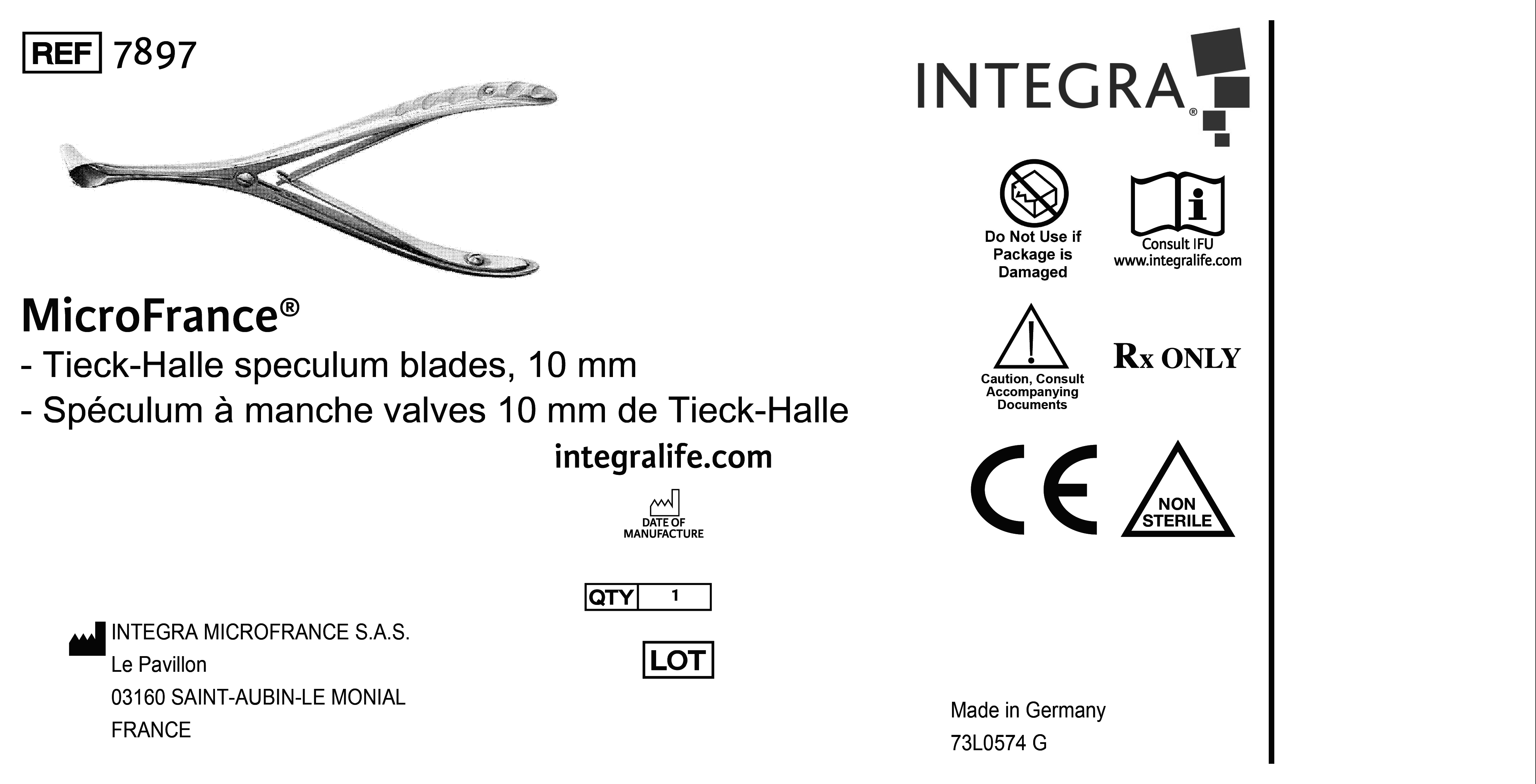 REF 7897

MicroFrance®

- Tieck-Halle speculum blades, 10 mm

- Spéculum à manche valves 10 mm de Tieck-Halle

integralife.com

DATE OF MANUFACTURE

QTY 1

LOT

INTEGRA MICROFRANCE S.A.S.
Le Pavillon
03160 SAINT-AUBIN-LE MONIAL
FRANCE

INTEGRA®

Do Not Use if Package is Damaged

Consult IFU
www.integralife.com

Caution, Consult Accompanying Documents

Rx ONLY

CE

NON STERILE

Made in Germany
73L0574 G